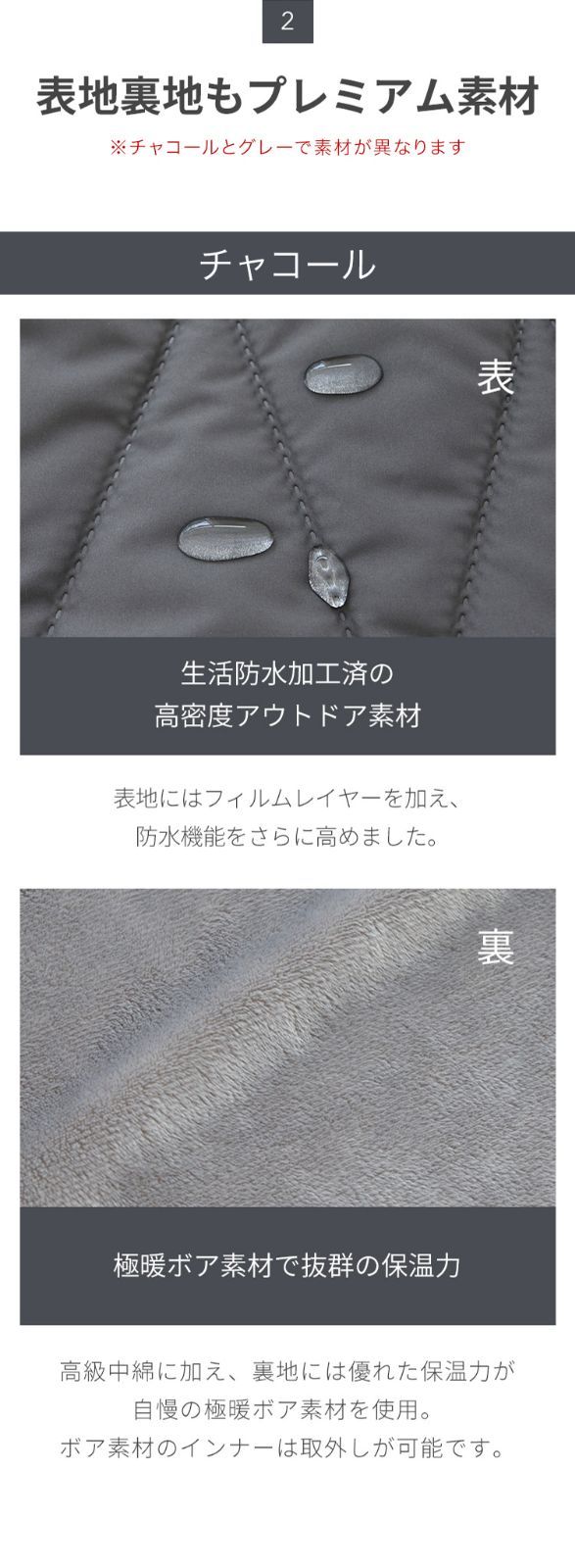 2

表地裏地もプレミアム素材

※チャコールとグレーで素材が異なります

チャコール

表

生活防水加工済の
高密度アウトドア素材

表地にはフィルムレイヤーを加え、
防水機能をさらに高めました。

裏

極暖ボア素材で抜群の保温力

高級中綿に加え、裏地には優れた保温力が
自慢の極暖ボア素材を使用。
ボア素材のインナーは取外しが可能です。